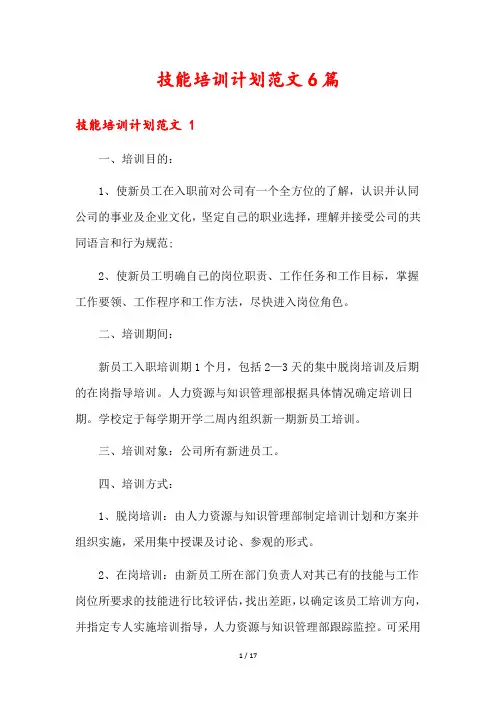 技能培训计划范文6篇

技能培训计划范文 1

一、培训目的：

1、使新员工在入职前对公司有一个全方位的了解，认识并认同公司的事业及企业文化，坚定自己的职业选择，理解并接受公司的共同语言和行为规范；

2、使新员工明确自己的岗位职责、工作任务和工作目标，掌握工作要领、工作程序和工作方法，尽快进入岗位角色。

二、培训期间：

新员工入职培训期1个月，包括2—3天的集中脱岗培训及后期的在岗指导培训。人力资源与知识管理部根据具体情况确定培训日期。学校定于每学期开学二周内组织新一期新员工培训。

三、培训对象：公司所有新进员工。

四、培训方式：

1、脱岗培训：由人力资源与知识管理部制定培训计划和方案并组织实施，采用集中授课及讨论、参观的形式。

2、在岗培训：由新员工所在部门负责人对其已有的技能与工作岗位所要求的技能进行比较评估，找出差距，以确定该员工培训方向，并指定专人实施培训指导，人力资源与知识管理部跟踪监控。可采用

1 / 17